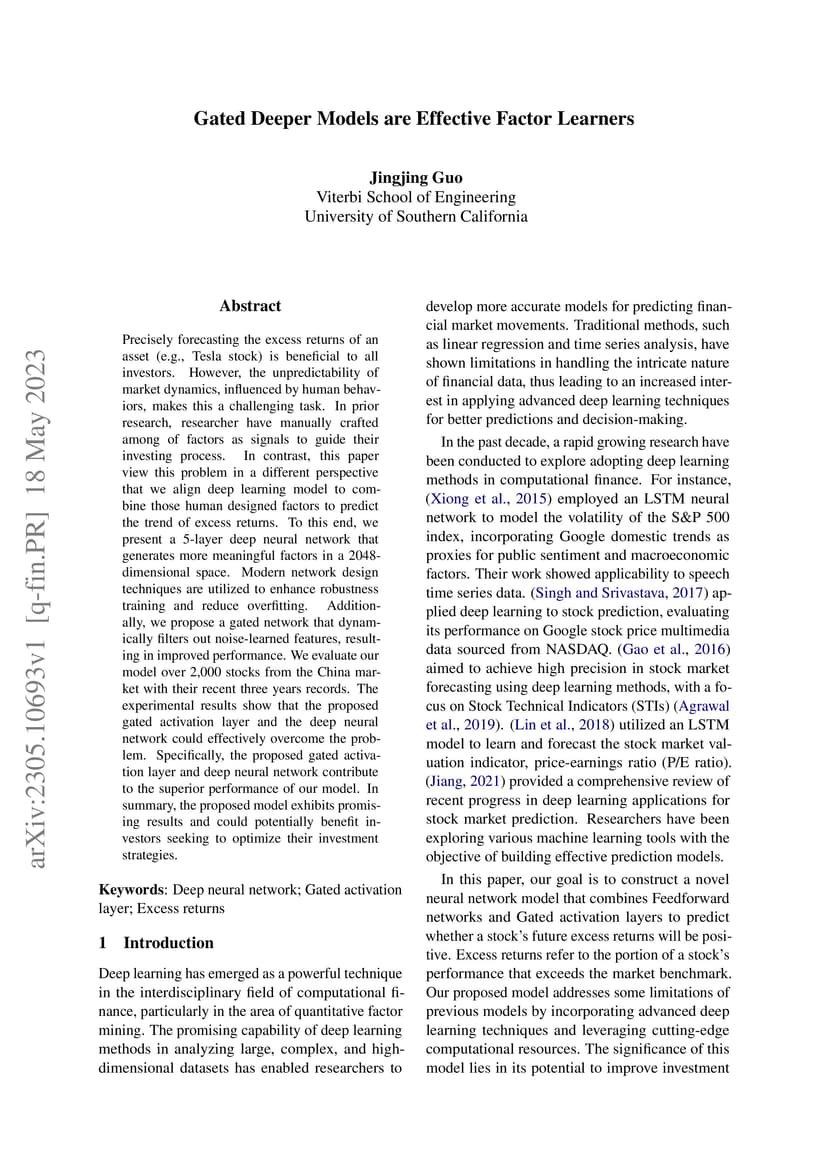 Gated Deeper Models are Effective Factor Learners

Jingjing Guo
Viterbi School of Engineering
University of Southern California

arXiv:2305.10693v1 [q-fin.PR] 18 May 2023

Abstract

Precisely forecasting the excess returns of an asset (e.g., Tesla stock) is beneficial to all investors. However, the unpredictability of market dynamics, influenced by human behaviors, makes this a challenging task. In prior research, researcher have manually crafted among of factors as signals to guide their investing process. In contrast, this paper view this problem in a different perspective that we align deep learning model to combine those human designed factors to predict the trend of excess returns. To this end, we present a 5-layer deep neural network that generates more meaningful factors in a 2048-dimensional space. Modern network design techniques are utilized to enhance robustness training and reduce overfitting. Additionally, we propose a gated network that dynamically filters out noise-learned features, resulting in improved performance. We evaluate our model over 2,000 stocks from the China market with their recent three years records. The experimental results show that the proposed gated activation layer and the deep neural network could effectively overcome the problem. Specifically, the proposed gated activation layer and deep neural network contribute to the superior performance of our model. In summary, the proposed model exhibits promising results and could potentially benefit investors seeking to optimize their investment strategies.

Keywords: Deep neural network; Gated activation layer; Excess returns

1 Introduction

Deep learning has emerged as a powerful technique in the interdisciplinary field of computational finance, particularly in the area of quantitative factor mining. The promising capability of deep learning methods in analyzing large, complex, and high-dimensional datasets has enabled researchers to develop more accurate models for predicting financial market movements. Traditional methods, such as linear regression and time series analysis, have shown limitations in handling the intricate nature of financial data, thus leading to an increased interest in applying advanced deep learning techniques for better predictions and decision-making.

In the past decade, a rapid growing research have been conducted to explore adopting deep learning methods in computational finance. For instance, (Xiong et al., 2015) employed an LSTM neural network to model the volatility of the S&P 500 index, incorporating Google domestic trends as proxies for public sentiment and macroeconomic factors. Their work showed applicability to speech time series data. (Singh and Srivastava, 2017) applied deep learning to stock prediction, evaluating its performance on Google stock price multimedia data sourced from NASDAQ. (Gao et al., 2016) aimed to achieve high precision in stock market forecasting using deep learning methods, with a focus on Stock Technical Indicators (STIs) (Agrawal et al., 2019). (Lin et al., 2018) utilized an LSTM model to learn and forecast the stock market valuation indicator, price-earnings ratio (P/E ratio). (Jiang, 2021) provided a comprehensive review of recent progress in deep learning applications for stock market prediction. Researchers have been exploring various machine learning tools with the objective of building effective prediction models.

In this paper, our goal is to construct a novel neural network model that combines Feedforward networks and Gated activation layers to predict whether a stock's future excess returns will be positive. Excess returns refer to the portion of a stock's performance that exceeds the market benchmark. Our proposed model addresses some limitations of previous models by incorporating advanced deep learning techniques and leveraging cutting-edge computational resources. The significance of this model lies in its potential to improve investment